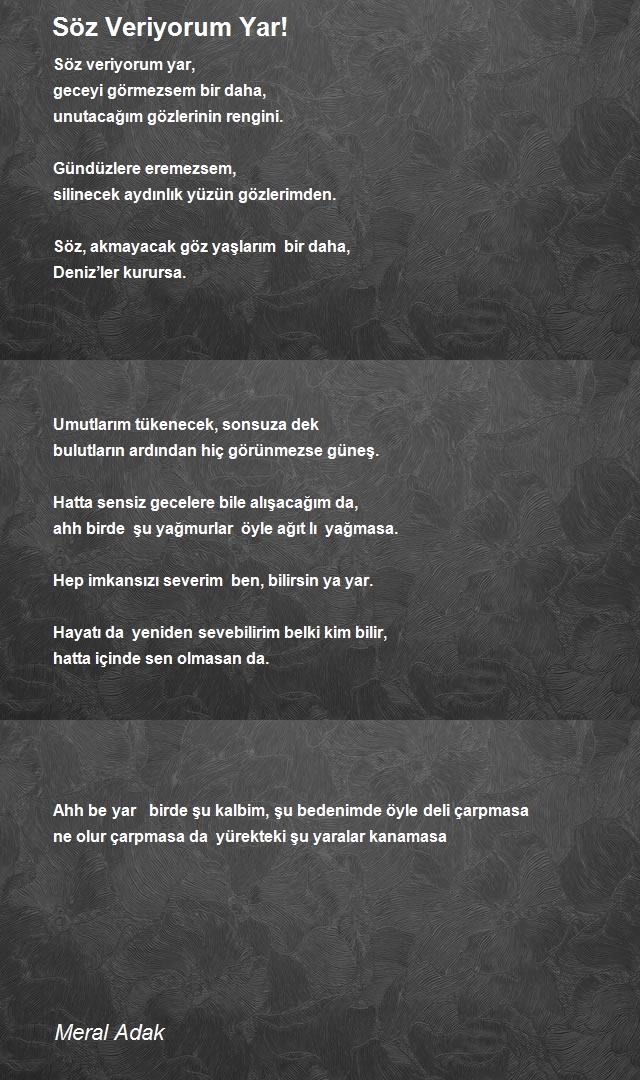 Söz Veriyorum Yar!

Söz veriyorum yar,
geceyi görmezsem bir daha,
unutacağım gözlerinin rengini.

Gündüzlere eremezsem,
silinecek aydınlık yüzün gözlerimden.

Söz, akmayacak göz yaşlarım bir daha,
Deniz'ler kurursa.

Umutlarım tükenecek, sonsuza dek
bulutların ardından hiç görünmezse güneş.

Hatta sensiz gecelere bile alışacağım da,
ahh birde şu yağmurlar öyle ağıt lı yağmasa.

Hep imkansızı severim ben, bilirsin ya yar.

Hayatı da yeniden sevebilirim belki kim bilir,
hatta içinde sen olmasan da.

Ahh be yar birde şu kalbim, şu bedenimde öyle deli çarpmasa
ne olur çarpmasa da yürekteki şu yaralar kanamasa

Meral Adak